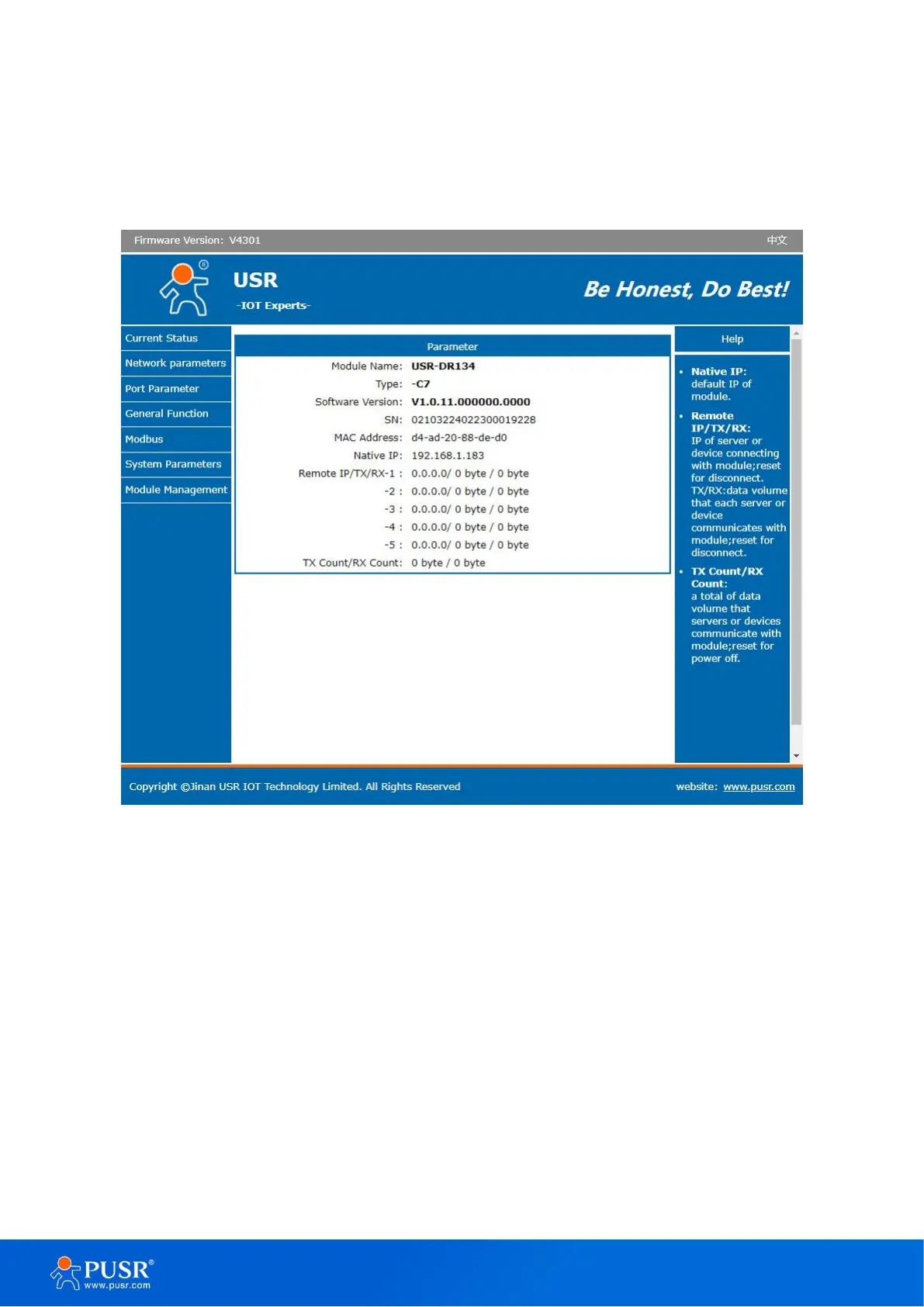 Firmware Version: V4301

中文

USR

-IOT Experts-

Be Honest, Do Best!

Current Status

Network parameters

Port Parameter

General Function

Modbus

System Parameters

Module Management

Parameter

| | |
|---|---|
| Module Name: | USR-DR134 |
| Type: | -C7 |
| Software Version: | V1.0.11.000000.0000 |
| SN: | 02103224022300019228 |
| MAC Address: | d4-ad-20-88-de-d0 |
| Native IP: | 192.168.1.183 |
| Remote IP/TX/RX-1 : | 0.0.0.0/ 0 byte / 0 byte |
| -2 : | 0.0.0.0/ 0 byte / 0 byte |
| -3 : | 0.0.0.0/ 0 byte / 0 byte |
| -4 : | 0.0.0.0/ 0 byte / 0 byte |
| -5 : | 0.0.0.0/ 0 byte / 0 byte |
| TX Count/RX Count: | 0 byte / 0 byte |

Help

• Native IP: default IP of module.

• Remote IP/TX/RX: IP of server or device connecting with module;reset for disconnect. TX/RX:data volume that each server or device communicates with module;reset for disconnect.

• TX Count/RX Count: a total of data volume that servers or devices communicate with module;reset for power off.

Copyright ©Jinan USR IOT Technology Limited. All Rights Reserved

website: www.pusr.com

PUSR®
www.pusr.com